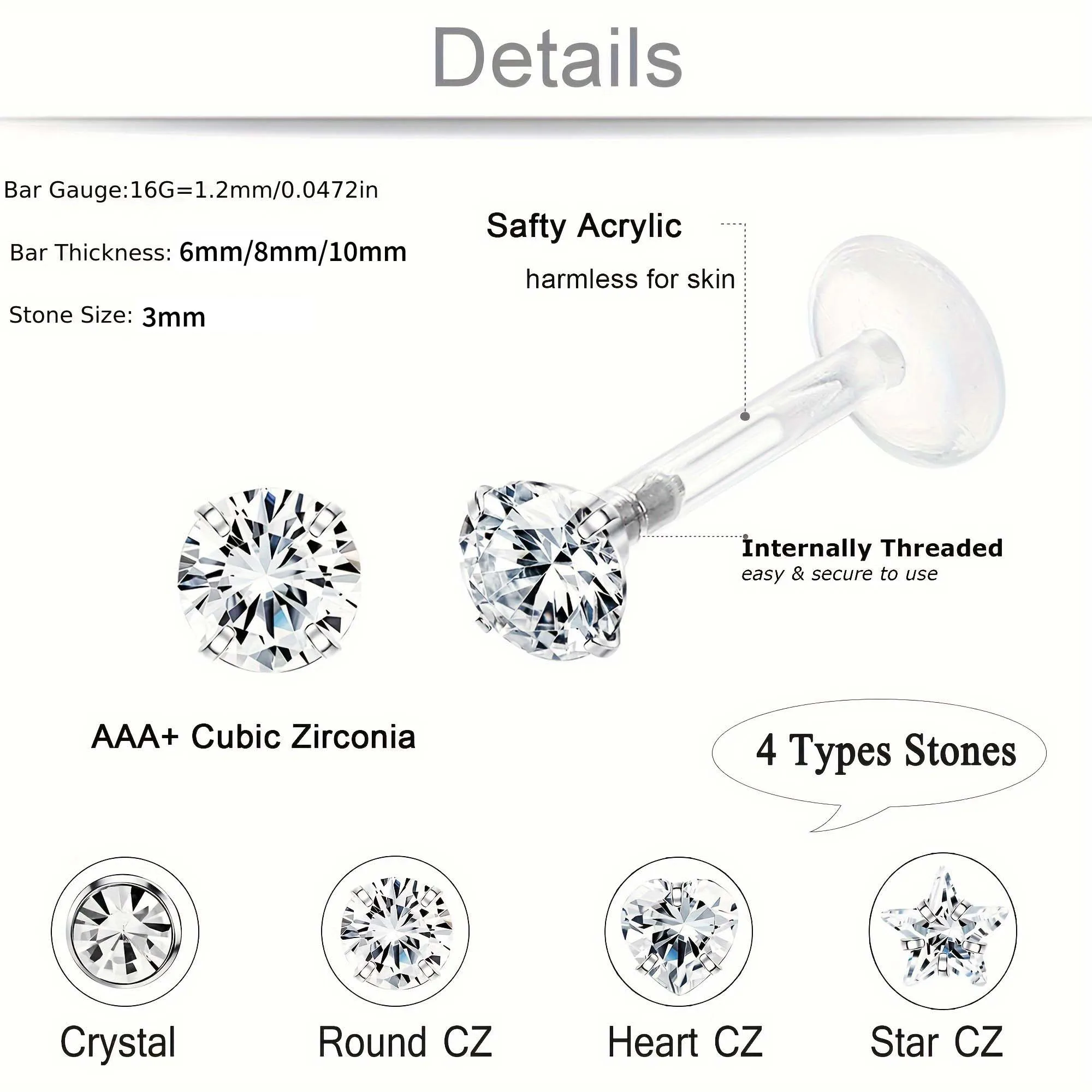 Details

Bar Gauge:16G=1.2mm/0.0472in

Bar Thickness: 6mm/8mm/10mm

Stone Size: 3mm

Safty Acrylic

harmless for skin

Internally Threaded
easy & secure to use

AAA+ Cubic Zirconia

4 Types Stones

Crystal

Round CZ

Heart CZ

Star CZ